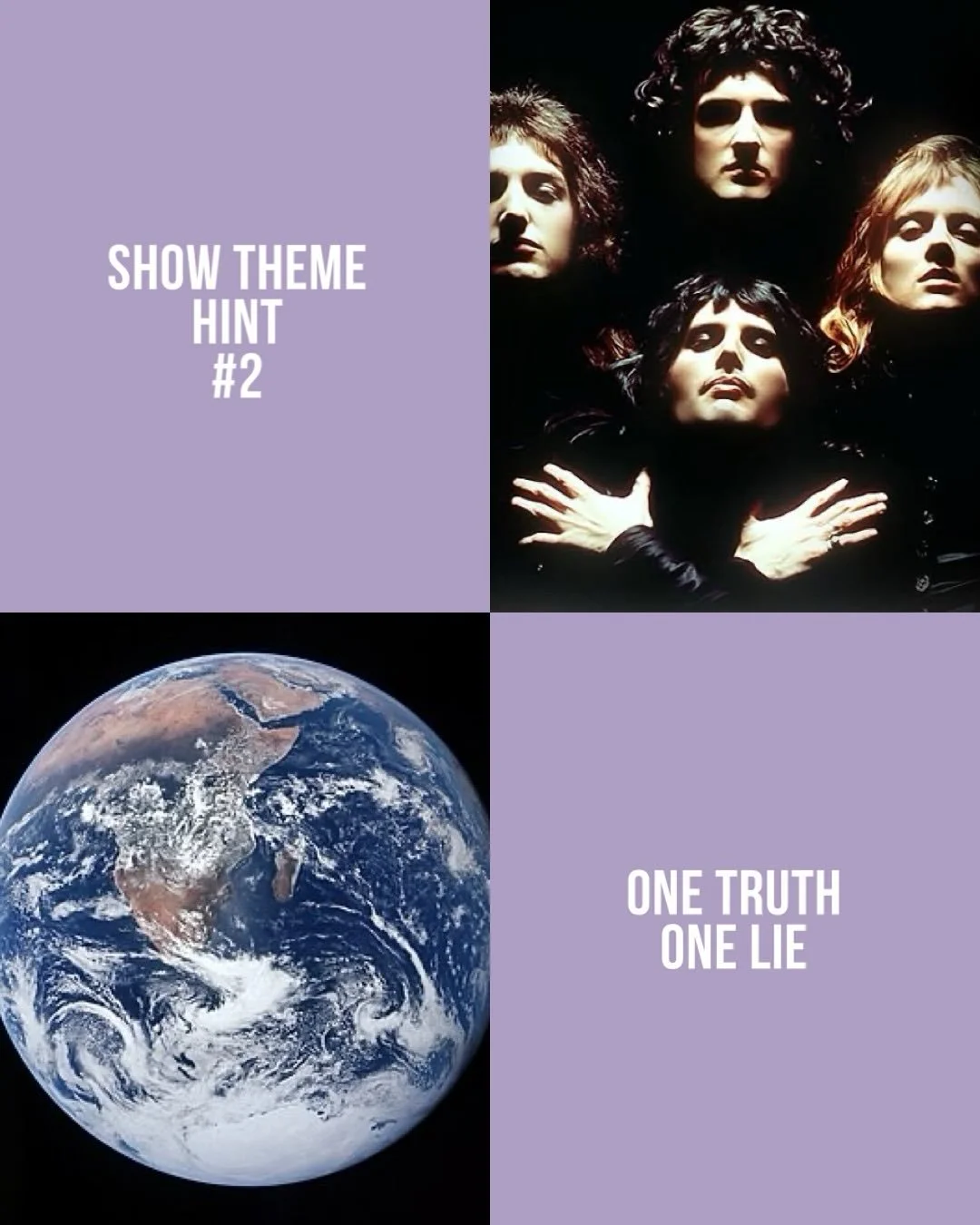 SHOW THEME
HINT
#2

ONE TRUTH
ONE LIE